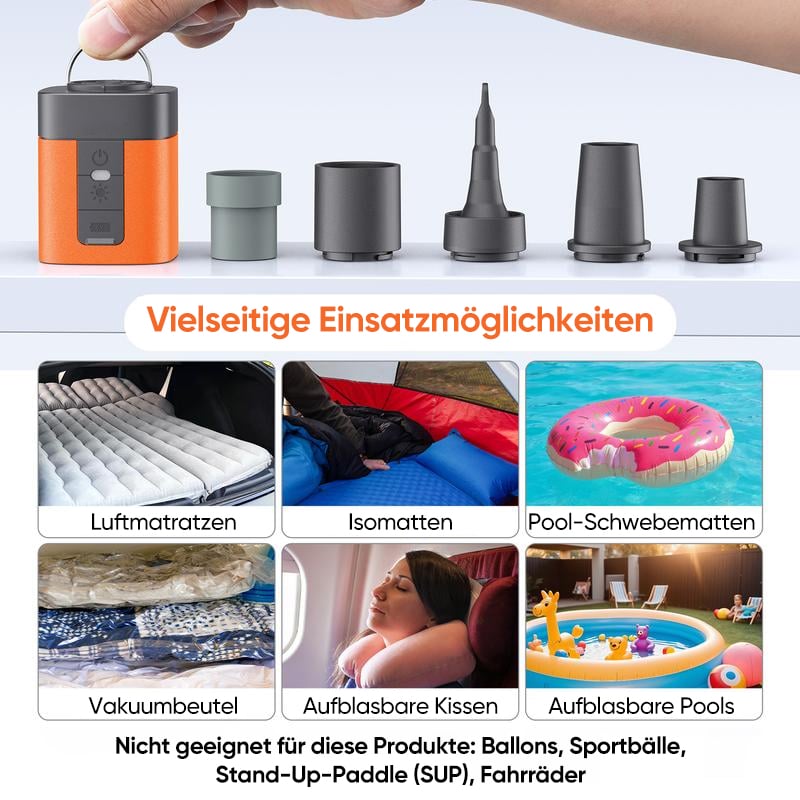 Vielseitige Einsatzmöglichkeiten

Luftmatratzen

Isomatten

Pool-Schwebematten

Vakuumbeutel

Aufblasbare Kissen

Aufblasbare Pools

Nicht geeignet für diese Produkte: Ballons, Sportbälle, Stand-Up-Paddle (SUP), Fahrräder